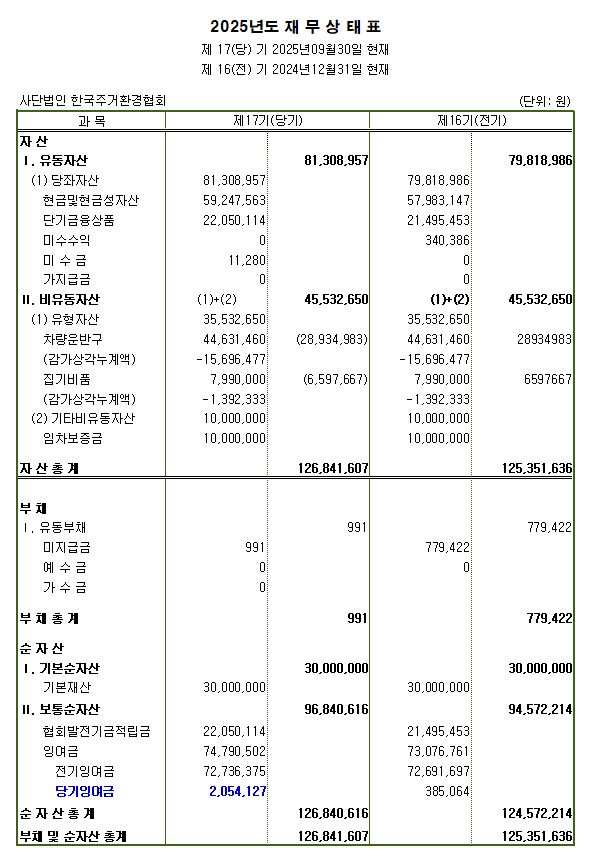 2025년도 재 무 상 태 표

제 17(당) 기 2025년09월30일 현재

제 16(전) 기 2024년12월31일 현재

사단법인 한국주거환경협회

(단위: 원)

| 과 목 | 제17기(당기) | | 제16기(전기) | |
|---|---|---|---|---|
| 자 산 | | | | |
| Ⅰ. 유동자산 | | 81,308,957 | | 79,818,986 |
| (1) 당좌자산 | 81,308,957 | | 79,818,986 | |
| 현금및현금성자산 | 59,247,563 | | 57,983,147 | |
| 단기금융상품 | 22,050,114 | | 21,495,453 | |
| 미수수익 | 0 | | 340,386 | |
| 미 수 금 | 11,280 | | 0 | |
| 가지급금 | 0 | | 0 | |
| Ⅱ. 비유동자산 | (1)+(2) | 45,532,650 | (1)+(2) | 45,532,650 |
| (1) 유형자산 | 35,532,650 | | 35,532,650 | |
| 차량운반구 | 44,631,460 | (28,934,983) | 44,631,460 | 28934983 |
| (감가상각누계액) | -15,696,477 | | -15,696,477 | |
| 집기비품 | 7,990,000 | (6,597,667) | 7,990,000 | 6597667 |
| (감가상각누계액) | -1,392,333 | | -1,392,333 | |
| (2) 기타비유동자산 | 10,000,000 | | 10,000,000 | |
| 임차보증금 | 10,000,000 | | 10,000,000 | |
| 자 산 총 계 | | 126,841,607 | | 125,351,636 |
| 부 채 | | | | |
| Ⅰ. 유동부채 | | 991 | | 779,422 |
| 미지급금 | 991 | | 779,422 | |
| 예 수 금 | 0 | | 0 | |
| 가 수 금 | 0 | | | |
| 부 채 총 계 | | 991 | | 779,422 |
| 순 자 산 | | | | |
| Ⅰ. 기본순자산 | | 30,000,000 | | 30,000,000 |
| 기본재산 | 30,000,000 | | 30,000,000 | |
| Ⅱ. 보통순자산 | | 96,840,616 | | 94,572,214 |
| 협회발전기금적립금 | 22,050,114 | | 21,495,453 | |
| 잉여금 | 74,790,502 | | 73,076,761 | |
| 전기잉여금 | 72,736,375 | | 72,691,697 | |
| 당기잉여금 | 2,054,127 | | 385,064 | |
| 순 자 산 총 계 | | 126,840,616 | | 124,572,214 |
| 부채 및 순자산 총계 | | 126,841,607 | | 125,351,636 |